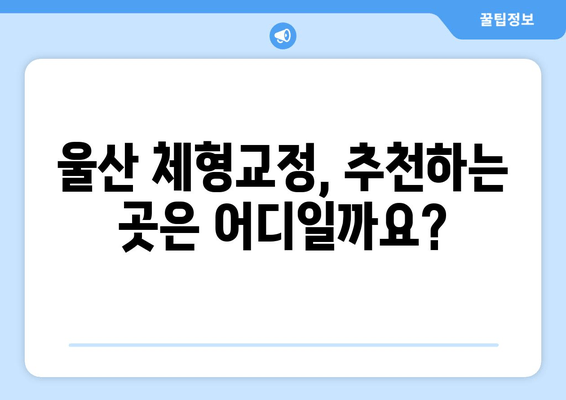 꿀팁정보

울산 체형교정, 추천하는 곳은 어디일까요?